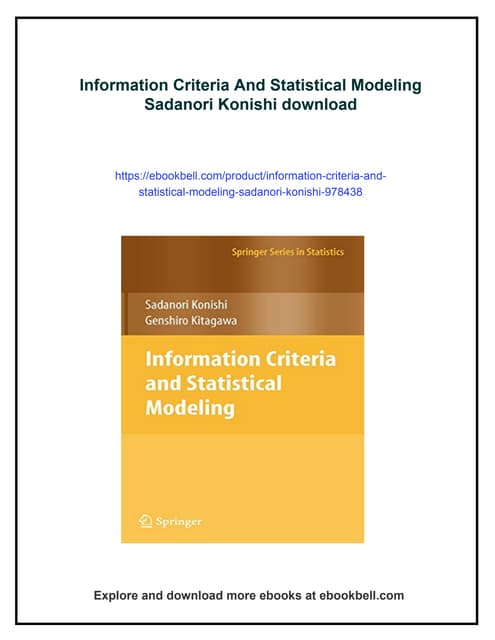 Information Criteria And Statistical Modeling Sadanori Konishi download

https://ebookbell.com/product/information-criteria-and-statistical-modeling-sadanori-konishi-978438

Springer Series in Statistics

Sadanori Konishi
Genshiro Kitagawa

Information Criteria and Statistical Modeling

Springer

Explore and download more ebooks at ebookbell.com